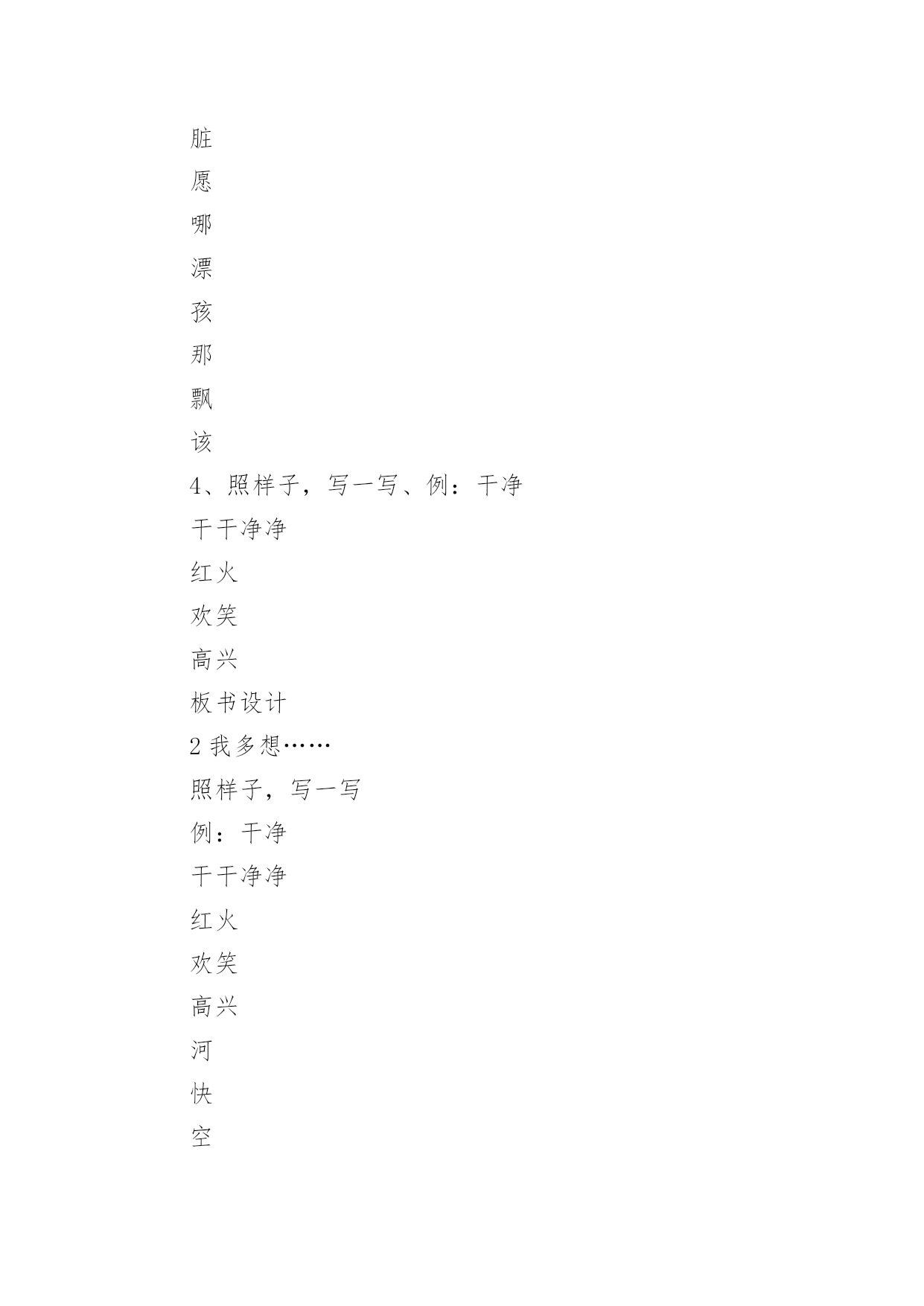 脏
愿
哪
漂
孩
那
飘
该
4、照样子，写一写、例：干净
干干净净
红火
欢笑
高兴
板书设计
2 我多想……
照样子，写一写
例：干净
干干净净
红火
欢笑
高兴
河
快
空